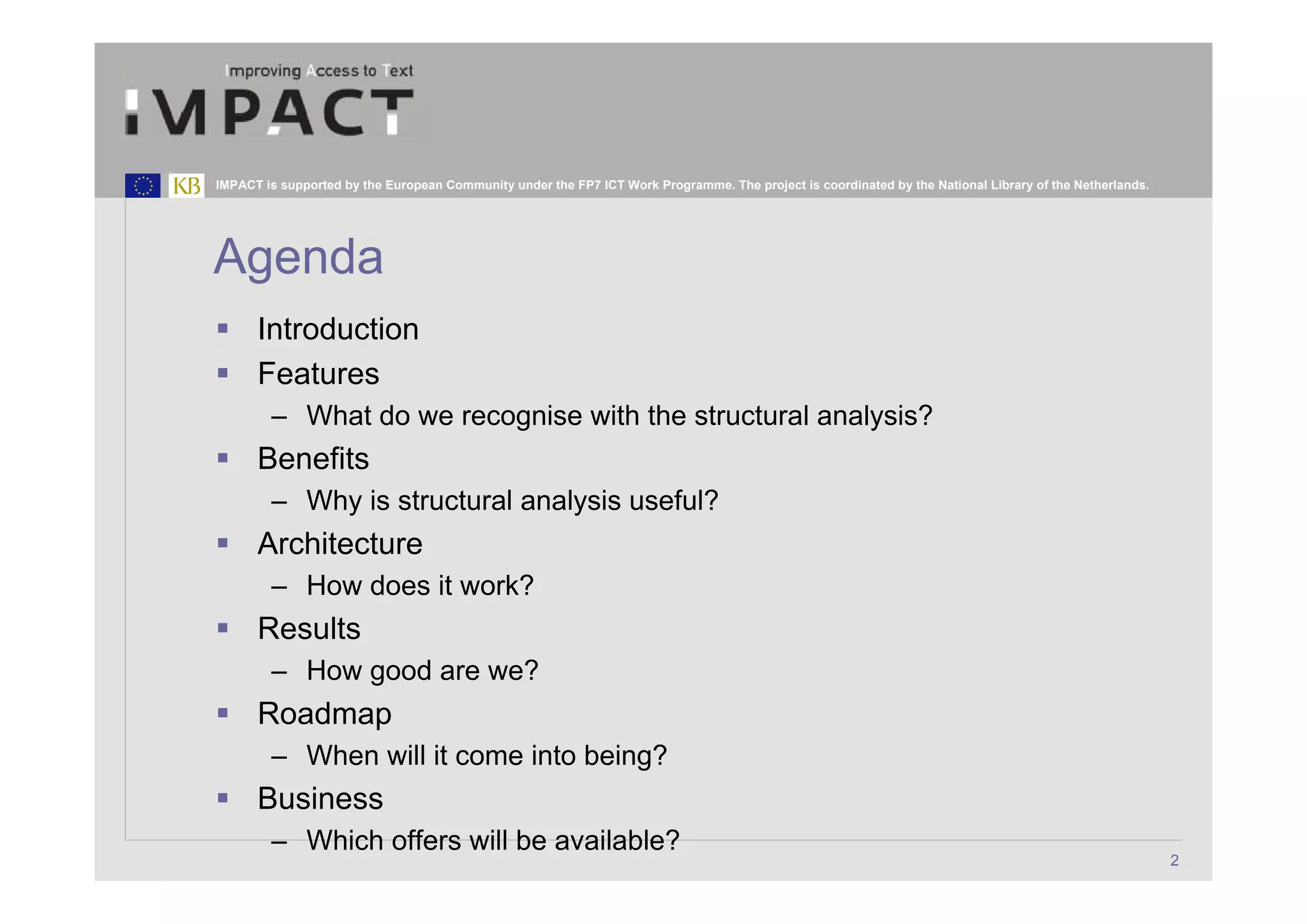 Improving Access to Text
IMPACT

KB IMPACT is supported by the European Community under the FP7 ICT Work Programme. The project is coordinated by the National Library of the Netherlands.

Agenda

▪ Introduction
▪ Features
– What do we recognise with the structural analysis?
▪ Benefits
– Why is structural analysis useful?
▪ Architecture
– How does it work?
▪ Results
– How good are we?
▪ Roadmap
– When will it come into being?
▪ Business
– Which offers will be available?

2